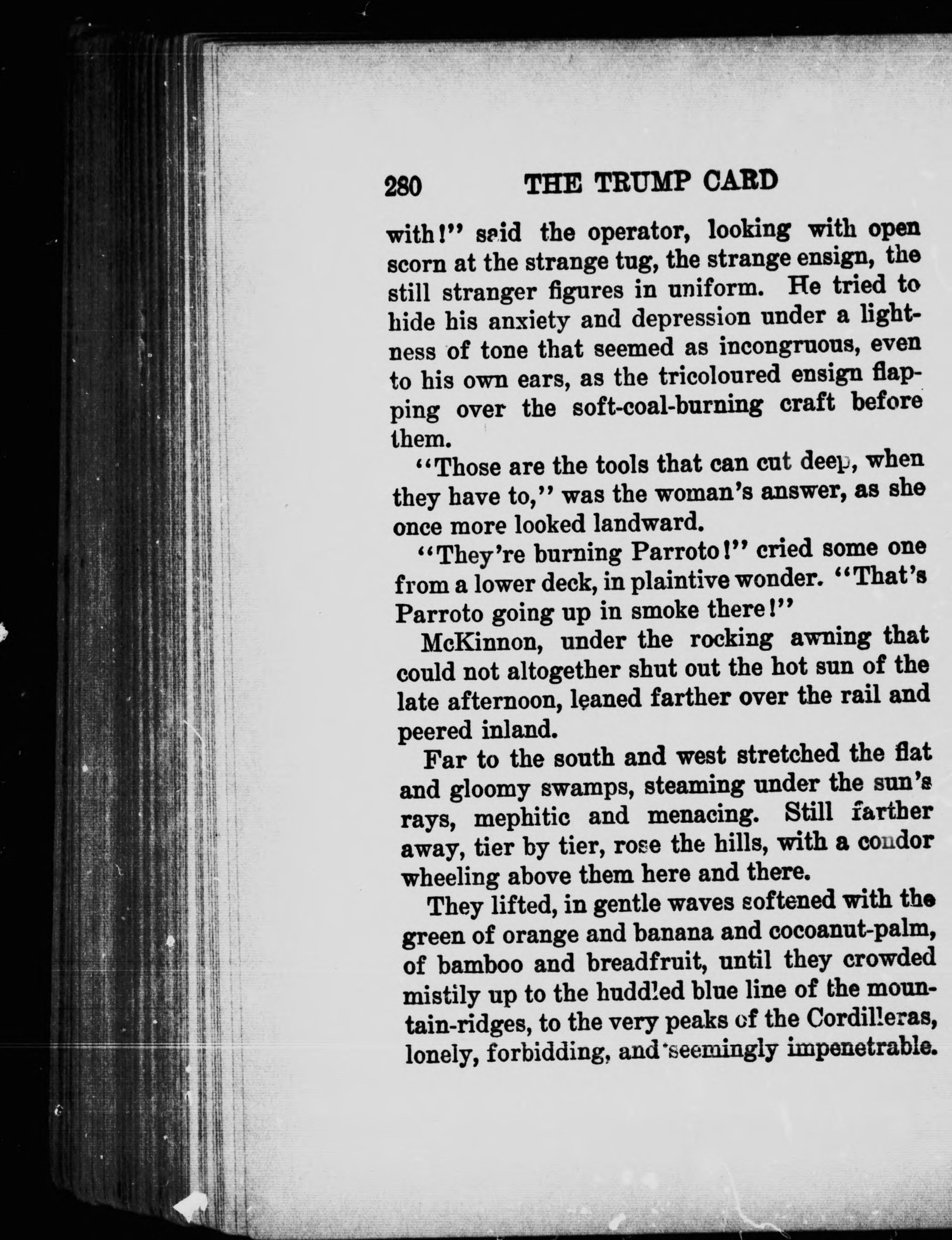 280 THE TRUMP CARD

with!" said the operator, looking with open scorn at the strange tug, the strange ensign, the still stranger figures in uniform. He tried to hide his anxiety and depression under a lightness of tone that seemed as incongruous, even to his own ears, as the tricoloured ensign flapping over the soft-coal-burning craft before them.

"Those are the tools that can cut deep, when they have to," was the woman's answer, as she once more looked landward.

"They're burning Parroto!" cried some one from a lower deck, in plaintive wonder. "That's Parroto going up in smoke there!"

McKinnon, under the rocking awning that could not altogether shut out the hot sun of the late afternoon, leaned farther over the rail and peered inland.

Far to the south and west stretched the flat and gloomy swamps, steaming under the sun's rays, mephitic and menacing. Still farther away, tier by tier, rose the hills, with a condor wheeling above them here and there.

They lifted, in gentle waves softened with the green of orange and banana and cocoanut-palm, of bamboo and breadfruit, until they crowded mistily up to the huddled blue line of the mountain-ridges, to the very peaks of the Cordilleras, lonely, forbidding, and seemingly impenetrable.